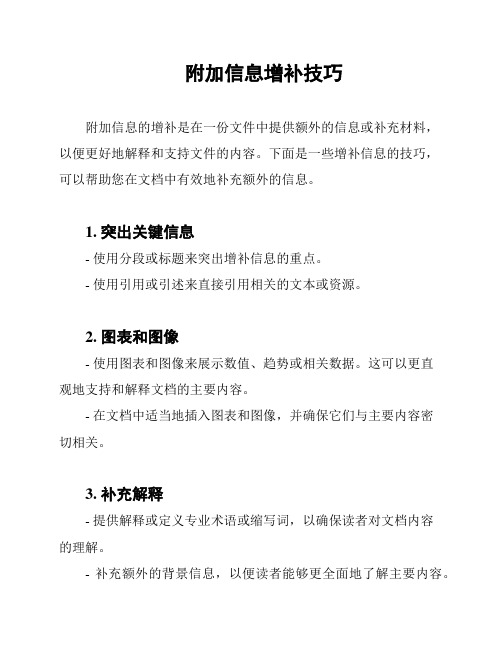 附加信息增补技巧

附加信息的增补是在一份文件中提供额外的信息或补充材料，以便更好地解释和支持文件的内容。下面是一些增补信息的技巧，可以帮助您在文档中有效地补充额外的信息。

1. 突出关键信息

- 使用分段或标题来突出增补信息的重点。

- 使用引用或引述来直接引用相关的文本或资源。

2. 图表和图像

- 使用图表和图像来展示数值、趋势或相关数据。这可以更直观地支持和解释文档的主要内容。

- 在文档中适当地插入图表和图像，并确保它们与主要内容密切相关。

3. 补充解释

- 提供解释或定义专业术语或缩写词，以确保读者对文档内容的理解。

- 补充额外的背景信息，以便读者能够更全面地了解主要内容。